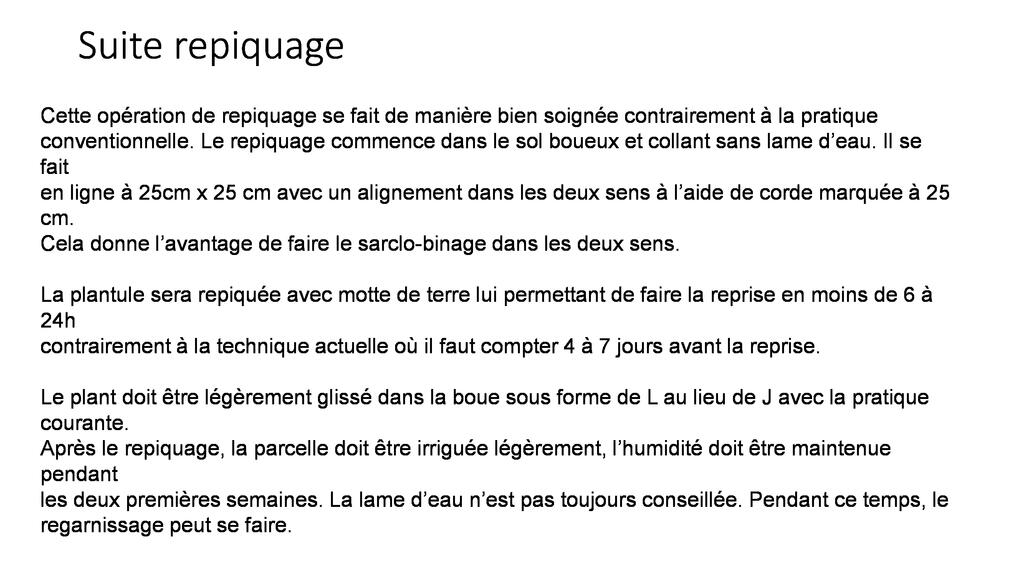 Suite repiquage

Cette opération de repiquage se fait de manière bien soignée contrairement à la pratique conventionnelle. Le repiquage commence dans le sol boueux et collant sans lame d'eau. Il se fait
en ligne à 25cm x 25 cm avec un alignement dans les deux sens à l'aide de corde marquée à 25 cm.
Cela donne l'avantage de faire le sarclo-binage dans les deux sens.

La plantule sera repiquée avec motte de terre lui permettant de faire la reprise en moins de 6 à 24h
contrairement à la technique actuelle où il faut compter 4 à 7 jours avant la reprise.

Le plant doit être légèrement glissé dans la boue sous forme de L au lieu de J avec la pratique courante.
Après le repiquage, la parcelle doit être irriguée légèrement, l'humidité doit être maintenue pendant
les deux premières semaines. La lame d'eau n'est pas toujours conseillée. Pendant ce temps, le regarnissage peut se faire.